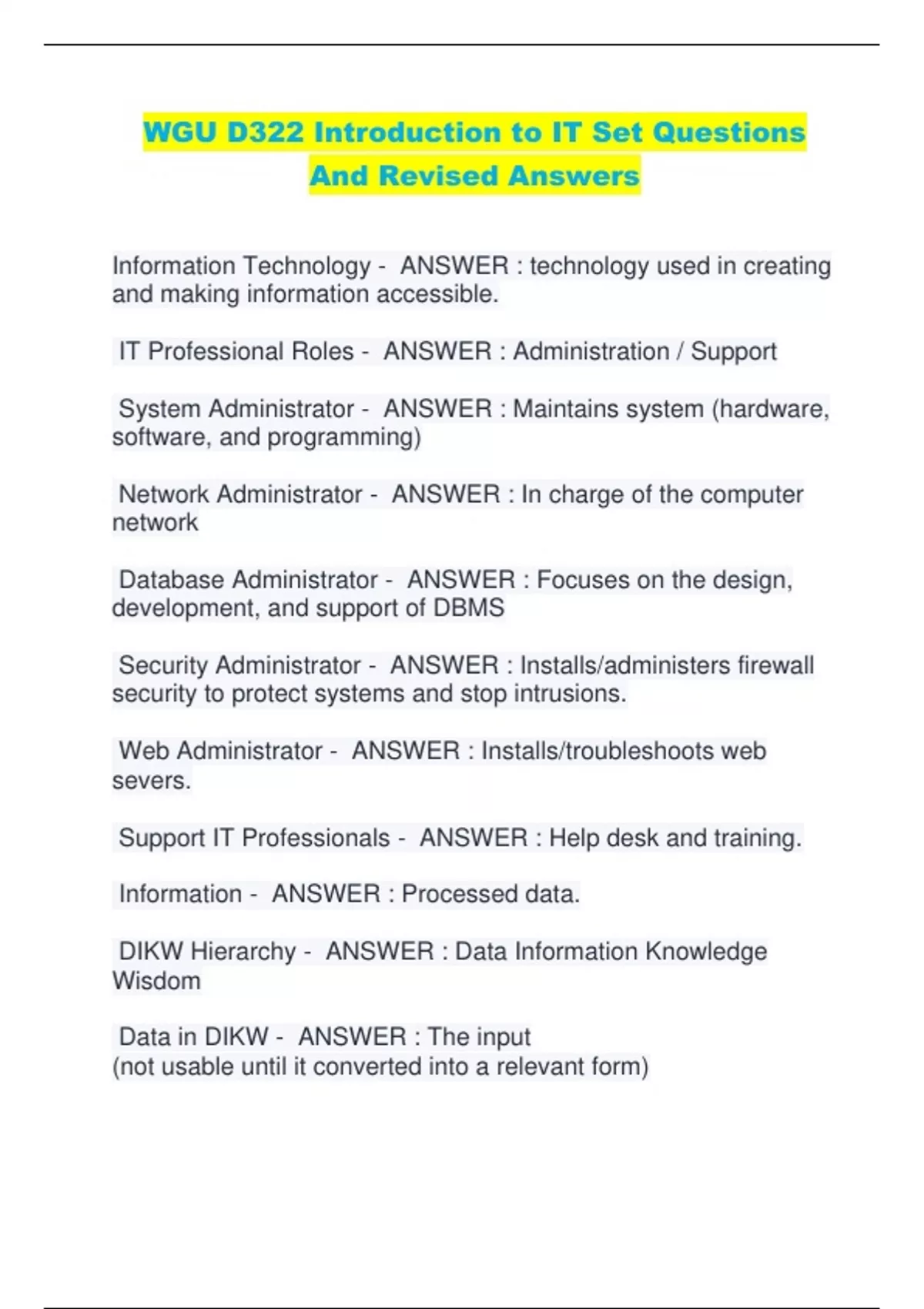 WGU D322 Introduction to IT Set Questions And Revised Answers

Information Technology - ANSWER : technology used in creating and making information accessible.

IT Professional Roles - ANSWER : Administration / Support

System Administrator - ANSWER : Maintains system (hardware, software, and programming)

Network Administrator - ANSWER : In charge of the computer network

Database Administrator - ANSWER : Focuses on the design, development, and support of DBMS

Security Administrator - ANSWER : Installs/administers firewall security to protect systems and stop intrusions.

Web Administrator - ANSWER : Installs/troubleshoots web severs.

Support IT Professionals - ANSWER : Help desk and training.

Information - ANSWER : Processed data.

DIKW Hierarchy - ANSWER : Data Information Knowledge Wisdom

Data in DIKW - ANSWER : The input
(not usable until it converted into a relevant form)